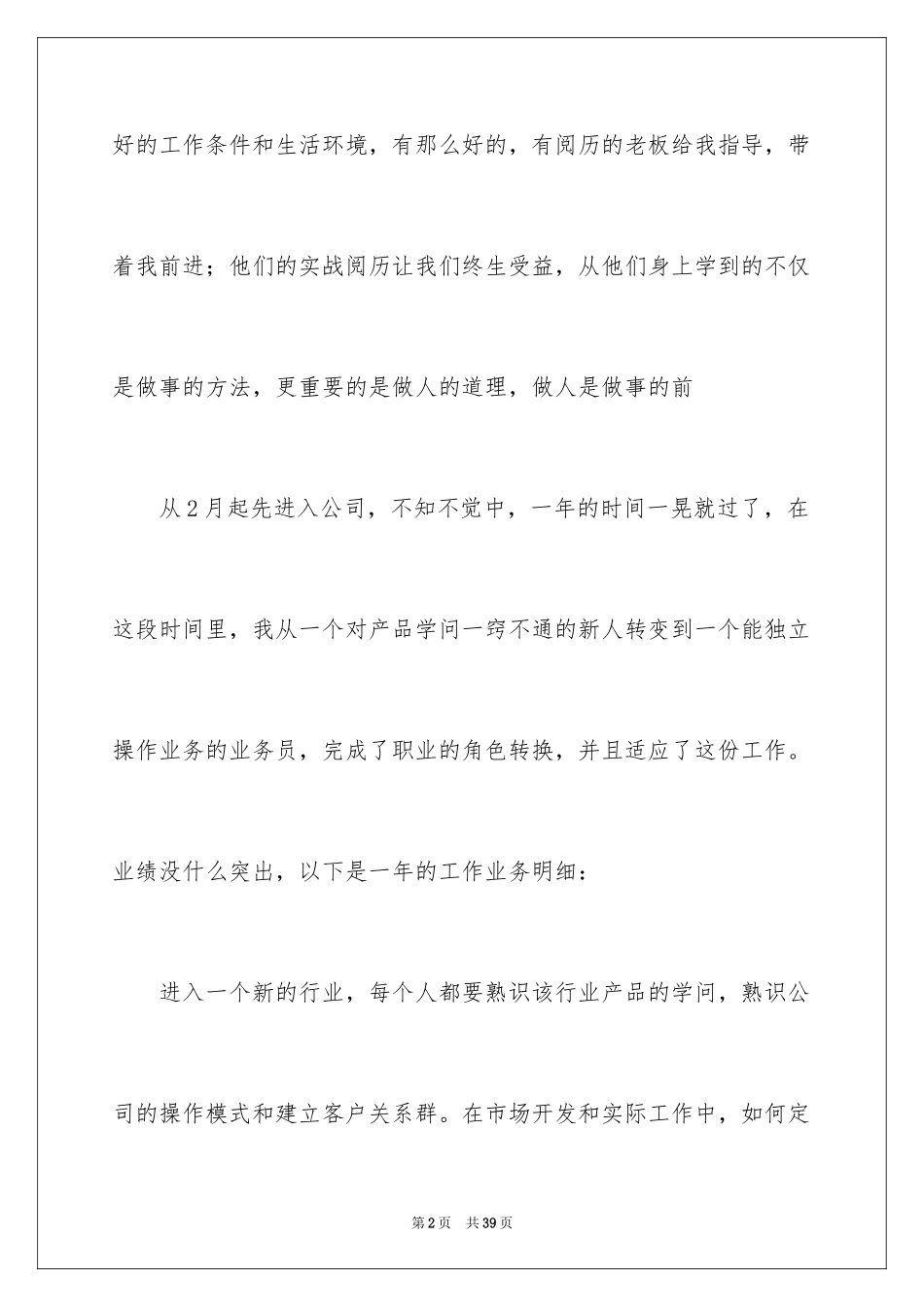 好的工作条件和生活环境，有那么好的，有阅历的老板给我指导，带着我前进；他们的实战阅历让我们终生受益，从他们身上学到的不仅是做事的方法，更重要的是做人的道理，做人是做事的前

从2月起先进入公司，不知不觉中，一年的时间一晃就过了，在这段时间里，我从一个对产品学问一窍不通的新人转变到一个能独立操作业务的业务员，完成了职业的角色转换，并且适应了这份工作。业绩没什么突出，以下是一年的工作业务明细：

进入一个新的行业，每个人都要熟识该行业产品的学问，熟识公司的操作模式和建立客户关系群。在市场开发和实际工作中，如何定

第2页 共39页